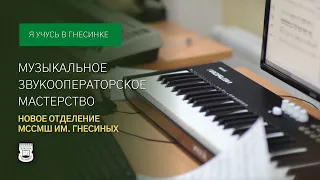 Я УЧУСЬ В ГНЕСИНКЕ

МУЗЫКАЛЬНОЕ ЗВУКООПЕРАТОРСКОЕ МАСТЕРСТВО

НОВОЕ ОТДЕЛЕНИЕ МССМШ ИМ. ГНЕСИНЫХ